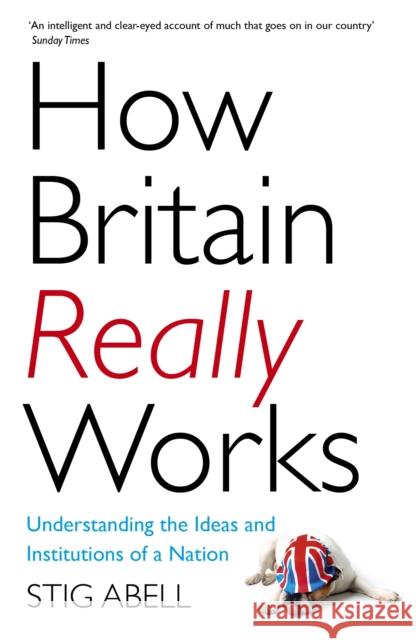 'An intelligent and clear-eyed account of much that goes on in our country'
Sunday Times

How Britain Really Works

Understanding the Ideas and Institutions of a Nation

STIG ABELL